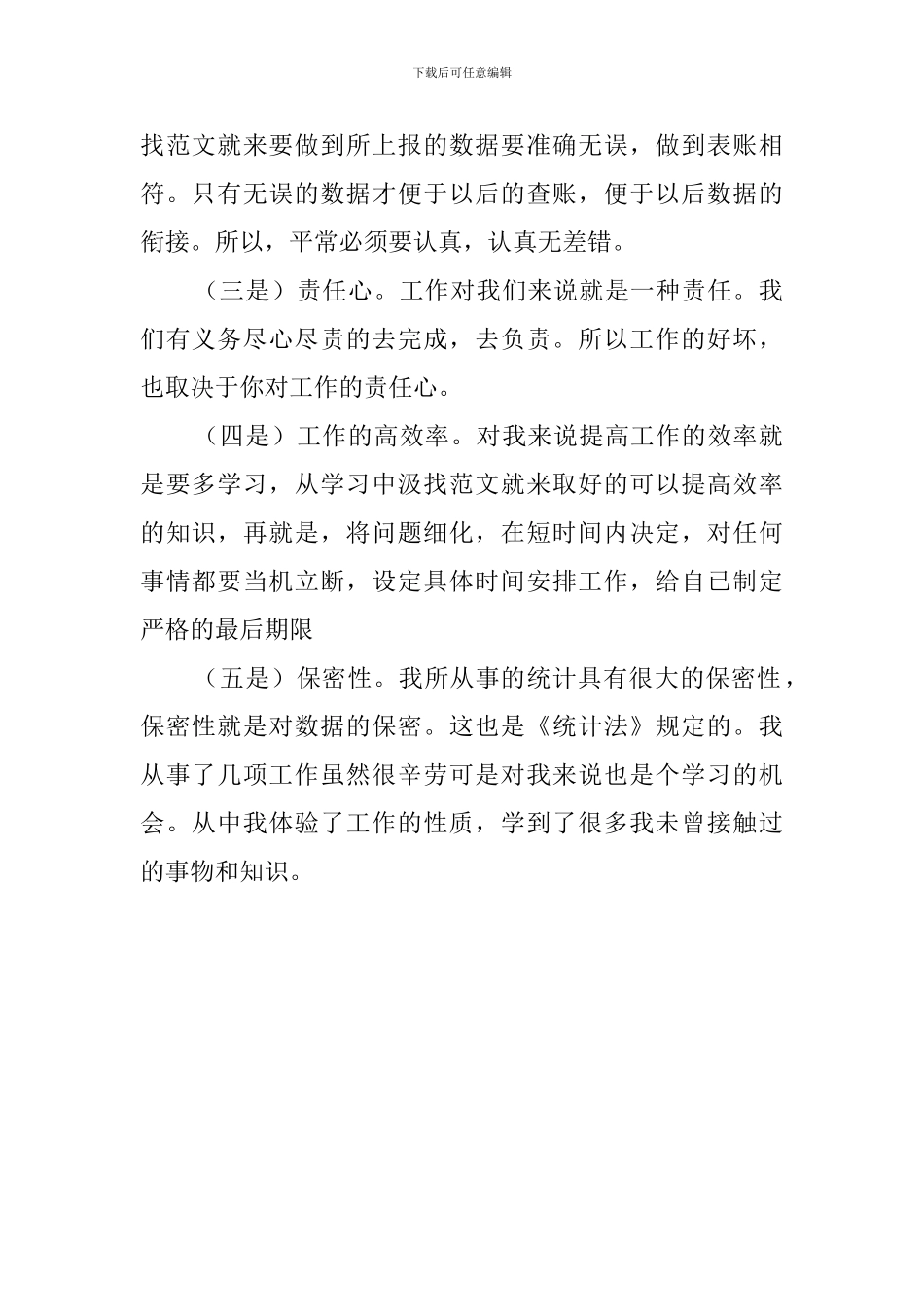 下载后可任意编辑

找范文就来要做到所上报的数据要准确无误，做到表账相符。只有无误的数据才便于以后的查账，便于以后数据的衔接。所以，平常必须要认真，认真无差错。

（三是）责任心。工作对我们来说就是一种责任。我们有义务尽心尽责的去完成，去负责。所以工作的好坏，也取决于你对工作的责任心。

（四是）工作的高效率。对我来说提高工作的效率就是要多学习，从学习中汲找范文就来取好的可以提高效率的知识，再就是，将问题细化，在短时间内决定，对任何事情都要当机立断，设定具体时间安排工作，给自已制定严格的最后期限

（五是）保密性。我所从事的统计具有很大的保密性，保密性就是对数据的保密。这也是《统计法》规定的。我从事了几项工作虽然很辛劳可是对我来说也是个学习的机会。从中我体验了工作的性质，学到了很多我未曾接触过的事物和知识。